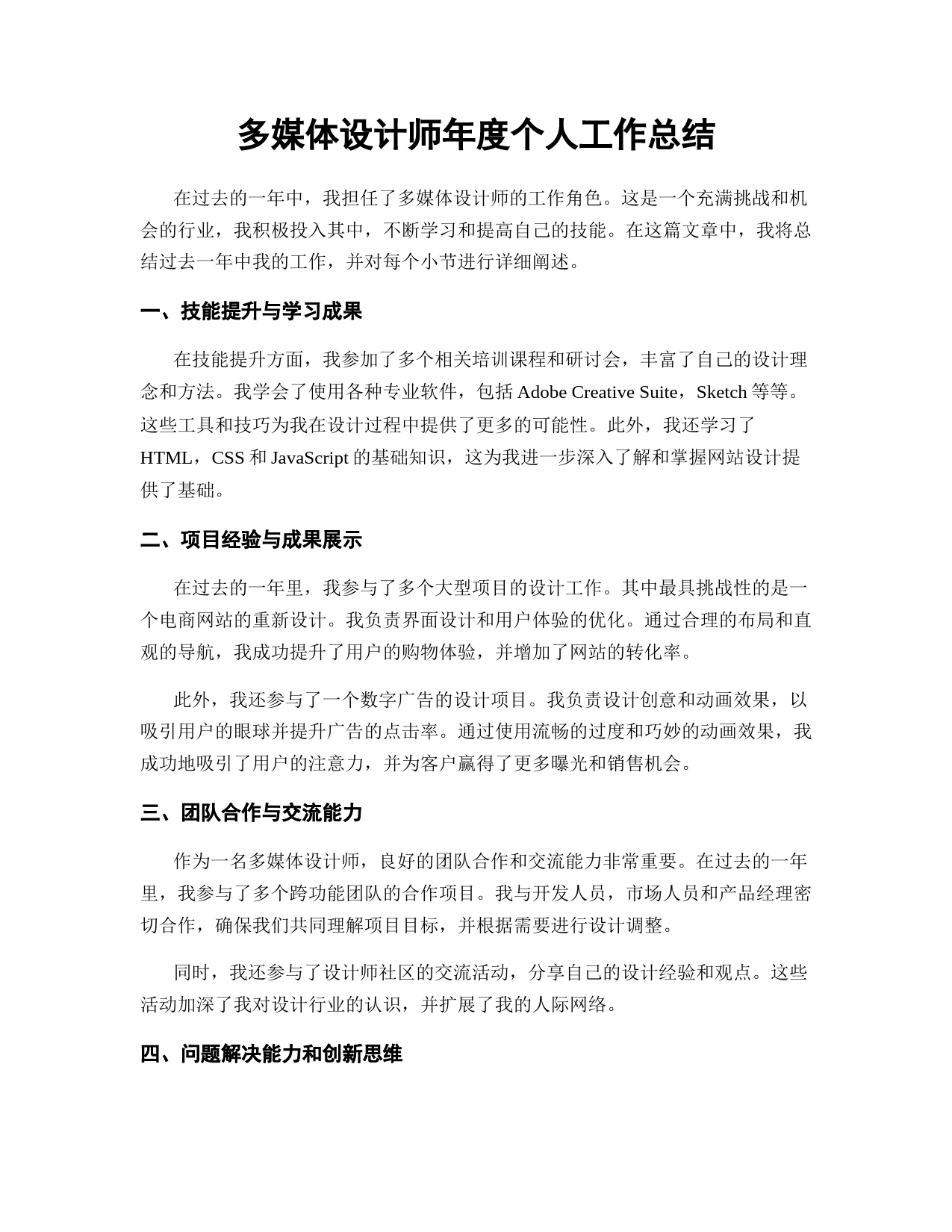 多媒体设计师年度个人工作总结

在过去的一年中，我担任了多媒体设计师的工作角色。这是一个充满挑战和机会的行业，我积极投入其中，不断学习和提高自己的技能。在这篇文章中，我将总结过去一年中我的工作，并对每个小节进行详细阐述。

一、技能提升与学习成果

在技能提升方面，我参加了多个相关培训课程和研讨会，丰富了自己的设计理念和方法。我学会了使用各种专业软件，包括 Adobe Creative Suite，Sketch 等等。这些工具和技巧为我在设计过程中提供了更多的可能性。此外，我还学习了 HTML，CSS 和 JavaScript 的基础知识，这为我进一步深入了解和掌握网站设计提供了基础。

二、项目经验与成果展示

在过去的一年里，我参与了多个大型项目的设计工作。其中最具挑战性的是一个电商网站的重新设计。我负责界面设计和用户体验的优化。通过合理的布局和直观的导航，我成功提升了用户的购物体验，并增加了网站的转化率。

此外，我还参与了一个数字广告的设计项目。我负责设计创意和动画效果，以吸引用户的眼球并提升广告的点击率。通过使用流畅的过度和巧妙的动画效果，我成功地吸引了用户的注意力，并为客户赢得了更多曝光和销售机会。

三、团队合作与交流能力

作为一名多媒体设计师，良好的团队合作和交流能力非常重要。在过去的一年里，我参与了多个跨功能团队的合作项目。我与开发人员，市场人员和产品经理密切合作，确保我们共同理解项目目标，并根据需要进行设计调整。

同时，我还参与了设计师社区的交流活动，分享自己的设计经验和观点。这些活动加深了我对设计行业的认识，并扩展了我的人际网络。

四、问题解决能力和创新思维